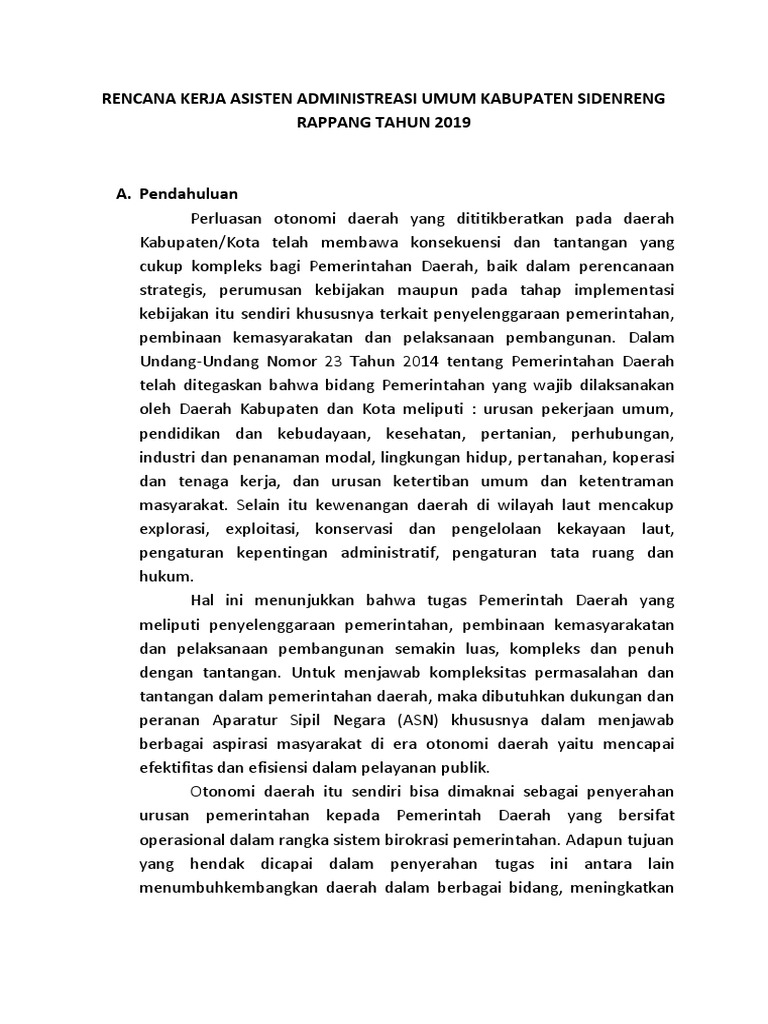 RENCANA KERJA ASISTEN ADMINISTREASI UMUM KABUPATEN SIDENRENG RAPPANG TAHUN 2019

A. Pendahuluan

Perluasan otonomi daerah yang dititikberatkan pada daerah Kabupaten/Kota telah membawa konsekuensi dan tantangan yang cukup kompleks bagi Pemerintahan Daerah, baik dalam perencanaan strategis, perumusan kebijakan maupun pada tahap implementasi kebijakan itu sendiri khususnya terkait penyelenggaraan pemerintahan, pembinaan kemasyarakatan dan pelaksanaan pembangunan. Dalam Undang-Undang Nomor 23 Tahun 2014 tentang Pemerintahan Daerah telah ditegaskan bahwa bidang Pemerintahan yang wajib dilaksanakan oleh Daerah Kabupaten dan Kota meliputi : urusan pekerjaan umum, pendidikan dan kebudayaan, kesehatan, pertanian, perhubungan, industri dan penanaman modal, lingkungan hidup, pertanahan, koperasi dan tenaga kerja, dan urusan ketertiban umum dan ketentraman masyarakat. Selain itu kewenangan daerah di wilayah laut mencakup explorasi, exploitasi, konservasi dan pengelolaan kekayaan laut, pengaturan kepentingan administratif, pengaturan tata ruang dan hukum.

Hal ini menunjukkan bahwa tugas Pemerintah Daerah yang meliputi penyelenggaraan pemerintahan, pembinaan kemasyarakatan dan pelaksanaan pembangunan semakin luas, kompleks dan penuh dengan tantangan. Untuk menjawab kompleksitas permasalahan dan tantangan dalam pemerintahan daerah, maka dibutuhkan dukungan dan peranan Aparatur Sipil Negara (ASN) khususnya dalam menjawab berbagai aspirasi masyarakat di era otonomi daerah yaitu mencapai efektifitas dan efisiensi dalam pelayanan publik.

Otonomi daerah itu sendiri bisa dimaknai sebagai penyerahan urusan pemerintahan kepada Pemerintah Daerah yang bersifat operasional dalam rangka sistem birokrasi pemerintahan. Adapun tujuan yang hendak dicapai dalam penyerahan tugas ini antara lain menumbuhkembangkan daerah dalam berbagai bidang, meningkatkan